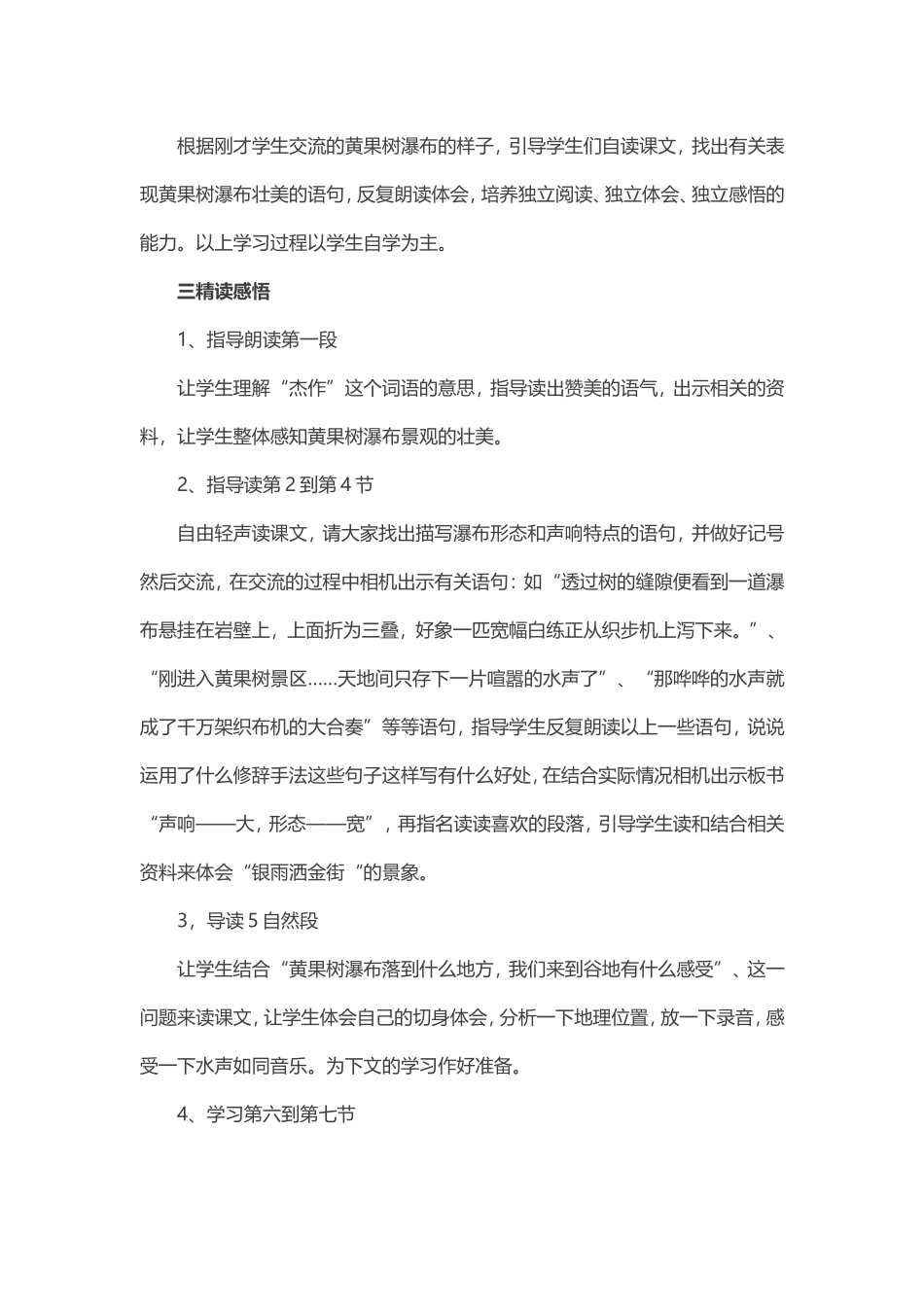 根据刚才学生交流的黄果树瀑布的样子，引导学生们自读课文，找出有关表现黄果树瀑布壮美的语句，反复朗读体会，培养独立阅读、独立体会、独立感悟的能力。以上学习过程以学生自学为主。

三精读感悟

1、指导朗读第一段

让学生理解“杰作”这个词语的意思，指导读出赞美的语气，出示相关的资料，让学生整体感知黄果树瀑布景观的壮美。

2、指导读第2到第4节

自由轻声读课文，请大家找出描写瀑布形态和声响特点的语句，并做好记号然后交流，在交流的过程中相机出示有关语句：如“透过树的缝隙便看到一道瀑布悬挂在岩壁上，上面折为三叠，好象一匹宽幅白练正从织步机上泻下来。”、“刚进入黄果树景区……天地间只存下一片喧嚣的水声了”、“那哗哗的水声就成了千万架织布机的大合奏”等等语句，指导学生反复朗读以上一些语句，说说运用了什么修辞手法这些句子这样写有什么好处，在结合实际情况相机出示板书“声响——大，形态——宽”，再指名读读喜欢的段落，引导学生读和结合相关资料来体会“银雨洒金街“的景象。

3，导读5自然段

让学生结合“黄果树瀑布落到什么地方，我们来到谷地有什么感受”、这一问题来读课文，让学生体会自己的切身体会，分析一下地理位置，放一下录音，感受一下水声如同音乐。为下文的学习作好准备。

4、学习第六到第七节